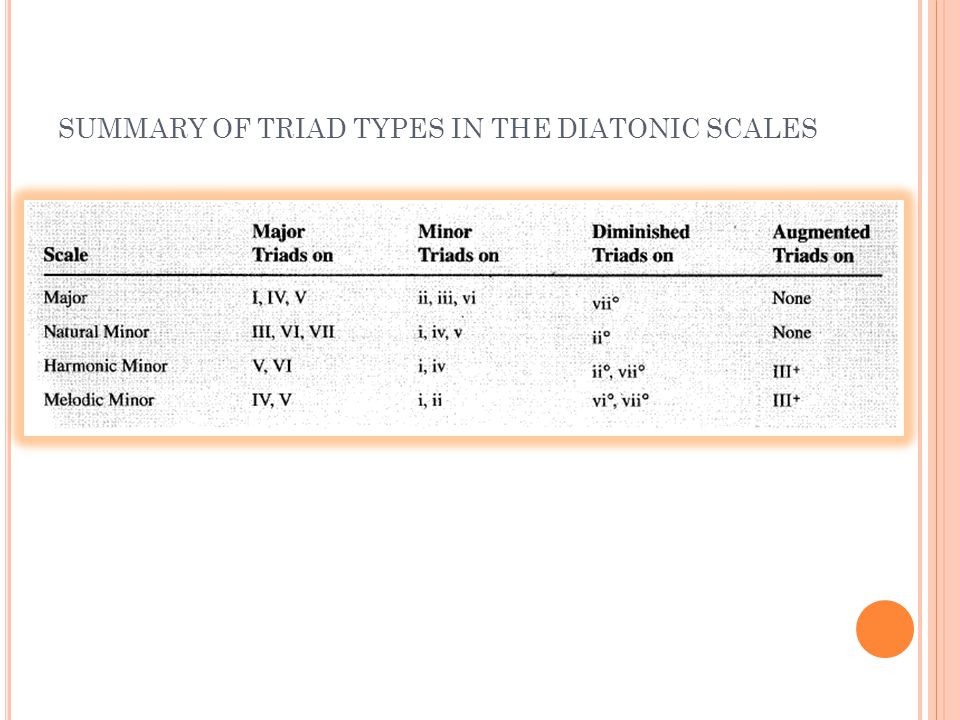 SUMMARY OF TRIAD TYPES IN THE DIATONIC SCALES

| Scale | Major Triads on | Minor Triads on | Diminished Triads on | Augmented Triads on |
|---|---|---|---|---|
| Major | I, IV, V | ii, iii, vi | vii° | None |
| Natural Minor | III, VI, VII | i, iv, v | ii° | None |
| Harmonic Minor | V, VI | i, iv | ii°, vii° | III⁺ |
| Melodic Minor | IV, V | i, ii | vi°, vii° | III⁺ |